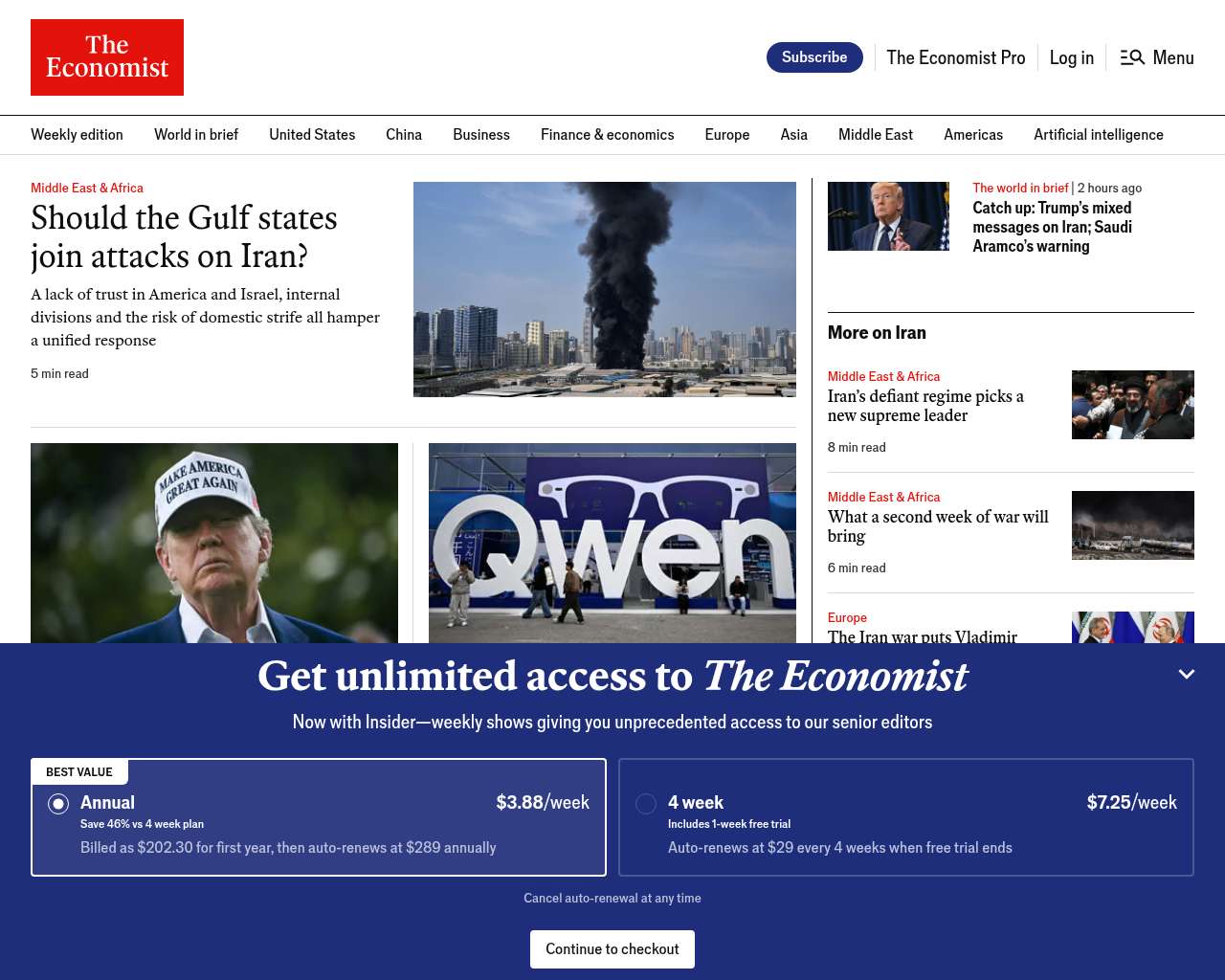 The Economist

Subscribe The Economist Pro Log in Menu

Weekly edition World in brief United States China Business Finance & economics Europe Asia Middle East Americas Artificial intelligence

Middle East & Africa
Should the Gulf states join attacks on Iran?
A lack of trust in America and Israel, internal divisions and the risk of domestic strife all hamper a unified response
5 min read

MAKE AMERICA GREAT AGAIN

Qwen

The world in brief | 2 hours ago
Catch up: Trump's mixed messages on Iran; Saudi Aramco's warning

More on Iran

Middle East & Africa
Iran's defiant regime picks a new supreme leader
8 min read

Middle East & Africa
What a second week of war will bring
6 min read

Europe
The Iran war puts Vladimir

Get unlimited access to The Economist
Now with Insider—weekly shows giving you unprecedented access to our senior editors

BEST VALUE
Annual $3.88/week
Save 46% vs 4 week plan
Billed as $202.30 for first year, then auto-renews at $289 annually

4 week $7.25/week
Includes 1-week free trial
Auto-renews at $29 every 4 weeks when free trial ends

Cancel auto-renewal at any time

Continue to checkout